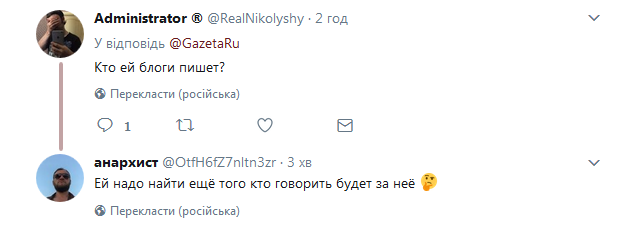 Administrator ® @RealNikolyshy · 2 год
У відповідь @GazetaRu
Кто ей блоги пишет?
Перекласти (російська)
1

анархист @OtfH6fZ7nltn3zr · 3 хв
Ей надо найти ещё того кто говорить будет за неё 🤔
Перекласти (російська)